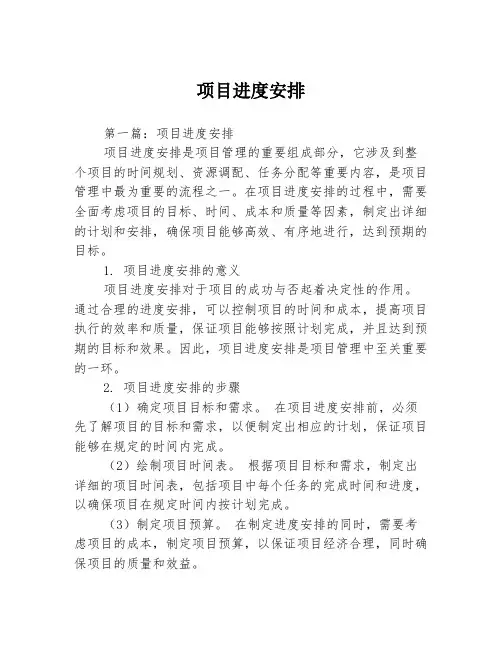 项目进度安排

第一篇：项目进度安排

项目进度安排是项目管理的重要组成部分，它涉及到整个项目的时间规划、资源调配、任务分配等重要内容，是项目管理中最为重要的流程之一。在项目进度安排的过程中，需要全面考虑项目的目标、时间、成本和质量等因素，制定出详细的计划和安排，确保项目能够高效、有序地进行，达到预期的目标。

1. 项目进度安排的意义

项目进度安排对于项目的成功与否起着决定性的作用。通过合理的进度安排，可以控制项目的时间和成本，提高项目执行的效率和质量，保证项目能够按照计划完成，并且达到预期的目标和效果。因此，项目进度安排是项目管理中至关重要的一环。

2. 项目进度安排的步骤

（1）确定项目目标和需求。 在项目进度安排前，必须先了解项目的目标和需求，以便制定出相应的计划，保证项目能够在规定的时间内完成。

（2）绘制项目时间表。 根据项目目标和需求，制定出详细的项目时间表，包括项目中每个任务的完成时间和进度，以确保项目在规定时间内按计划完成。

（3）制定项目预算。 在制定进度安排的同时，需要考虑项目的成本，制定项目预算，以保证项目经济合理，同时确保项目的质量和效益。